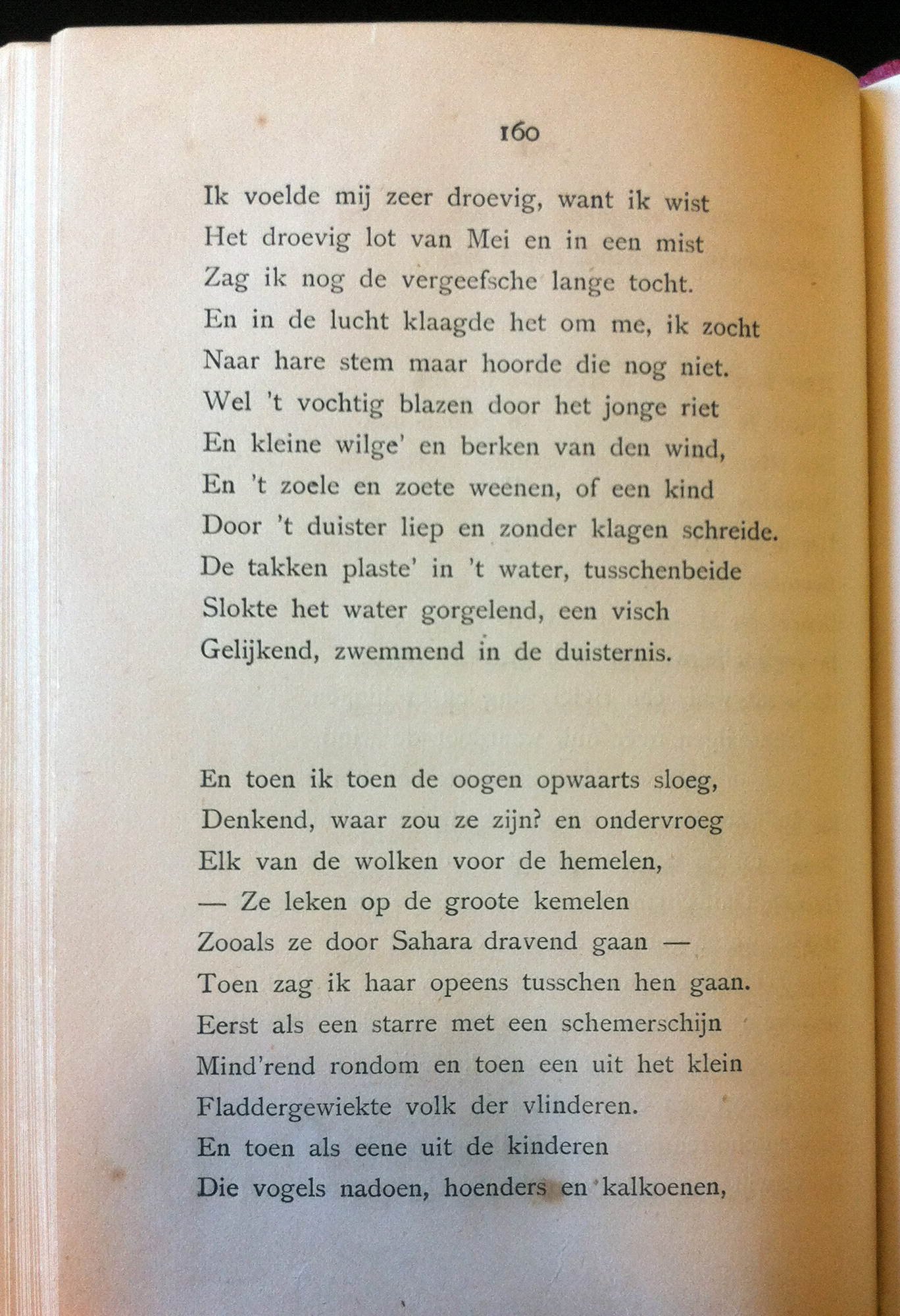 160

Ik voelde mij zeer droevig, want ik wist
Het droevig lot van Mei en in een mist
Zag ik nog de vergeefsche lange tocht.
En in de lucht klaagde het om me, ik zocht
Naar hare stem maar hoorde die nog niet.
Wel 't vochtig blazen door het jonge riet
En kleine wilge' en berken van den wind,
En 't zoele en zoete weenen, of een kind
Door 't duister liep en zonder klagen schreide.
De takken plaste' in 't water, tusschenbeide
Slokte het water gorgelend, een visch
Gelijkend, zwemmend in de duisternis.

En toen ik toen de oogen opwaarts sloeg,
Denkend, waar zou ze zijn? en ondervroeg
Elk van de wolken voor de hemelen,
— Ze leken op de groote kemelen
Zooals ze door Sahara dravend gaan —
Toen zag ik haar opeens tusschen hen gaan.
Eerst als een starre met een schemerschijn
Mind'rend rondom en toen een uit het klein
Fladdergewiekte volk der vlinderen.
En toen als eene uit de kinderen
Die vogels nadoen, hoenders en kalkoenen,